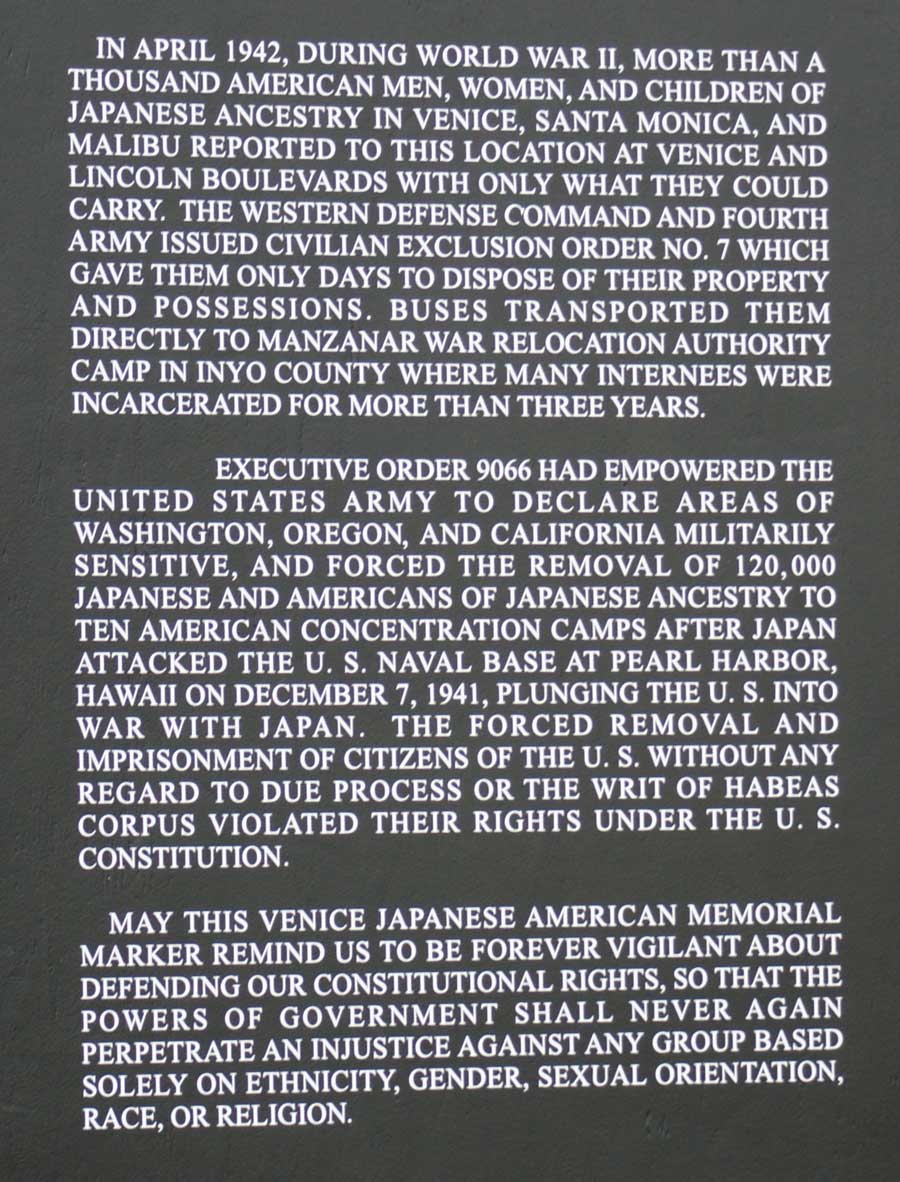 IN APRIL 1942, DURING WORLD WAR II, MORE THAN A THOUSAND AMERICAN MEN, WOMEN, AND CHILDREN OF JAPANESE ANCESTRY IN VENICE, SANTA MONICA, AND MALIBU REPORTED TO THIS LOCATION AT VENICE AND LINCOLN BOULEVARDS WITH ONLY WHAT THEY COULD CARRY. THE WESTERN DEFENSE COMMAND AND FOURTH ARMY ISSUED CIVILIAN EXCLUSION ORDER NO. 7 WHICH GAVE THEM ONLY DAYS TO DISPOSE OF THEIR PROPERTY AND POSSESSIONS. BUSES TRANSPORTED THEM DIRECTLY TO MANZANAR WAR RELOCATION AUTHORITY CAMP IN INYO COUNTY WHERE MANY INTERNEES WERE INCARCERATED FOR MORE THAN THREE YEARS.

EXECUTIVE ORDER 9066 HAD EMPOWERED THE UNITED STATES ARMY TO DECLARE AREAS OF WASHINGTON, OREGON, AND CALIFORNIA MILITARILY SENSITIVE, AND FORCED THE REMOVAL OF 120,000 JAPANESE AND AMERICANS OF JAPANESE ANCESTRY TO TEN AMERICAN CONCENTRATION CAMPS AFTER JAPAN ATTACKED THE U. S. NAVAL BASE AT PEARL HARBOR, HAWAII ON DECEMBER 7, 1941, PLUNGING THE U. S. INTO WAR WITH JAPAN. THE FORCED REMOVAL AND IMPRISONMENT OF CITIZENS OF THE U. S. WITHOUT ANY REGARD TO DUE PROCESS OR THE WRIT OF HABEAS CORPUS VIOLATED THEIR RIGHTS UNDER THE U. S. CONSTITUTION.

MAY THIS VENICE JAPANESE AMERICAN MEMORIAL MARKER REMIND US TO BE FOREVER VIGILANT ABOUT DEFENDING OUR CONSTITUTIONAL RIGHTS, SO THAT THE POWERS OF GOVERNMENT SHALL NEVER AGAIN PERPETRATE AN INJUSTICE AGAINST ANY GROUP BASED SOLELY ON ETHNICITY, GENDER, SEXUAL ORIENTATION, RACE, OR RELIGION.